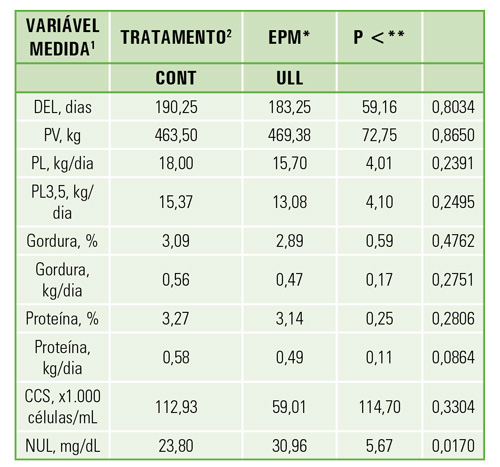 | VARIÁVEL MEDIDA$^1$ | TRATAMENTO$^2$ | EPM* | P <** | |
|---|---|---|---|---|
| | CONT | ULL | | |
| DEL, dias | 190,25 | 183,25 | 59,16 | 0,8034 |
| PV, kg | 463,50 | 469,38 | 72,75 | 0,8650 |
| PL, kg/dia | 18,00 | 15,70 | 4,01 | 0,2391 |
| PL3,5, kg/dia | 15,37 | 13,08 | 4,10 | 0,2495 |
| Gordura, % | 3,09 | 2,89 | 0,59 | 0,4762 |
| Gordura, kg/dia | 0,56 | 0,47 | 0,17 | 0,2751 |
| Proteína, % | 3,27 | 3,14 | 0,25 | 0,2806 |
| Proteína, kg/dia | 0,58 | 0,49 | 0,11 | 0,0864 |
| CCS, x1.000 células/mL | 112,93 | 59,01 | 114,70 | 0,3304 |
| NUL, mg/dL | 23,80 | 30,96 | 5,67 | 0,0170 |